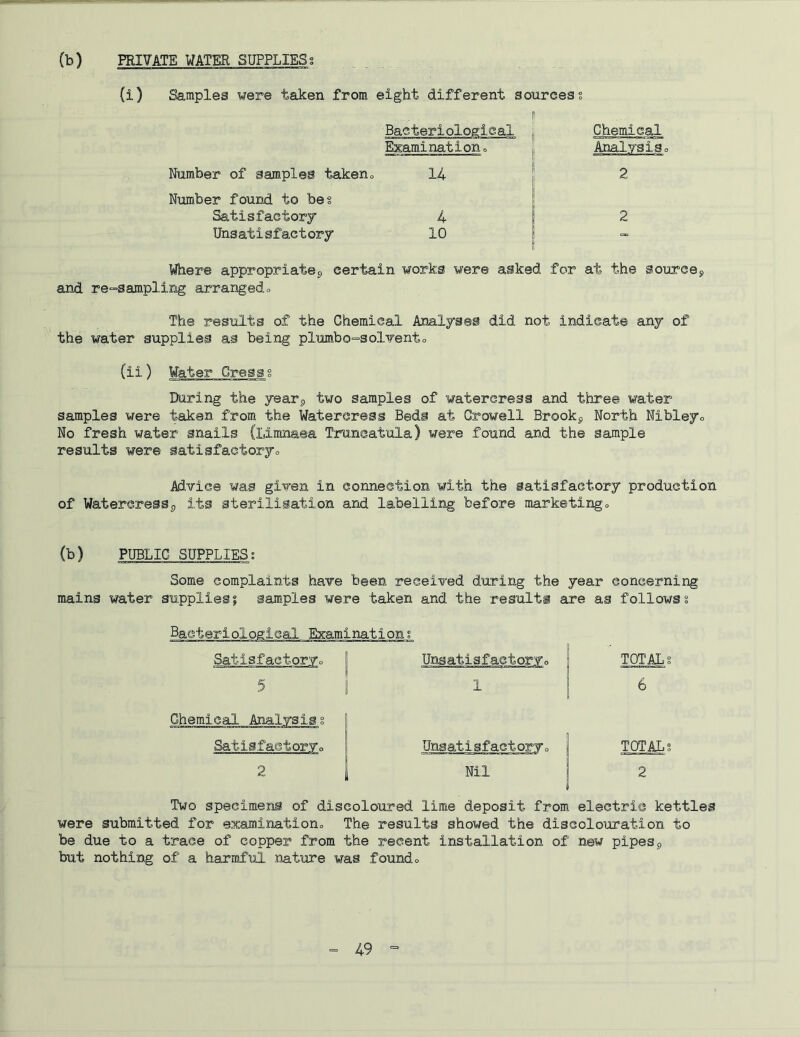 (b) PRIVATE WATER SUPPLIES:

(i) Samples were taken from eight different sources:

| | Bacteriological Examination. | Chemical Analysis. |
|---|---|---|
| Number of samples taken. | 14 | 2 |
| Number found to be: | | |
| Satisfactory | 4 | 2 |
| Unsatisfactory | 10 | - |

Where appropriate, certain works were asked for at the source, and re-sampling arranged.

The results of the Chemical Analyses did not indicate any of the water supplies as being plumbo-solvent.

(ii) Water Cress:

During the year, two samples of watercress and three water samples were taken from the Watercress Beds at Crowell Brook, North Nibley. No fresh water snails (Limnaea Truncatula) were found and the sample results were satisfactory.

Advice was given in connection with the satisfactory production of Watercress, its sterilisation and labelling before marketing.

(b) PUBLIC SUPPLIES:

Some complaints have been received during the year concerning mains water supplies; samples were taken and the results are as follows:

Bacteriological Examination:

| Satisfactory. | Unsatisfactory. | TOTAL: |
|---|---|---|
| 5 | 1 | 6 |

Chemical Analysis:

| Satisfactory. | Unsatisfactory. | TOTAL: |
|---|---|---|
| 2 | Nil | 2 |

Two specimens of discoloured lime deposit from electric kettles were submitted for examination. The results showed the discolouration to be due to a trace of copper from the recent installation of new pipes, but nothing of a harmful nature was found.

- 49 -